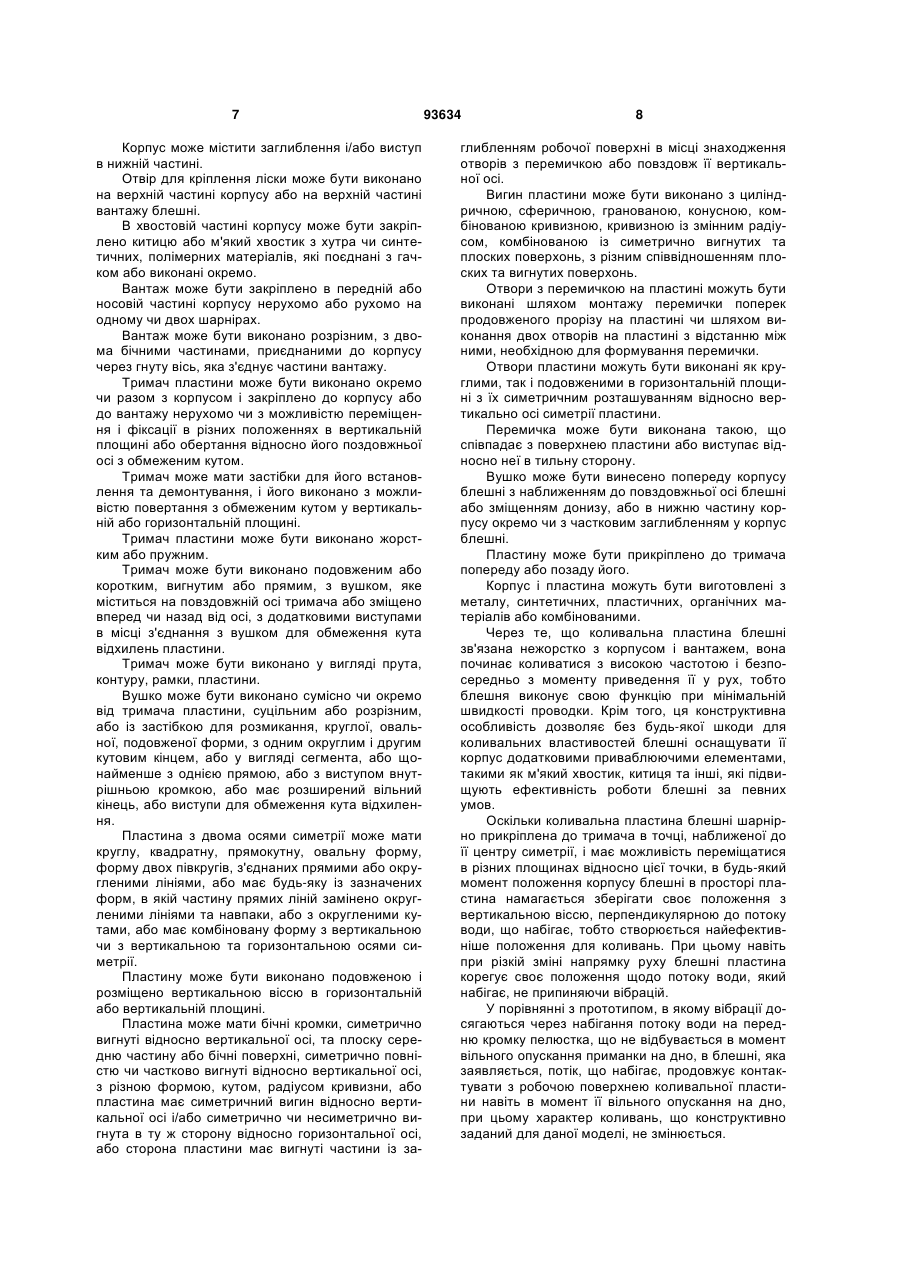 7                                   93634                                   8

Корпус може містити заглиблення і/або виступ в нижній частині.

Отвір для кріплення ліски може бути виконано на верхній частині корпусу або на верхній частині вантажу блешні.

В хвостовій частині корпусу може бути закріплено китицю або м'який хвостик з хутра чи синтетичних, полімерних матеріалів, які поєднані з гачком або виконані окремо.

Вантаж може бути закріплено в передній або носовій частині корпусу нерухомо або рухомо на одному чи двох шарнірах.

Вантаж може бути виконано розрізним, з двома бічними частинами, приєднаними до корпусу через гнуту вісь, яка з'єднує частини вантажу.

Тримач пластини може бути виконано окремо чи разом з корпусом і закріплено до корпусу або до вантажу нерухомо чи з можливістю переміщення і фіксації в різних положеннях в вертикальній площині або обертання відносно його поздовжньої осі з обмеженим кутом.

Тримач може мати застібки для його встановлення та демонтування, і його виконано з можливістю повертання з обмеженим кутом у вертикальній або горизонтальній площині.

Тримач пластини може бути виконано жорстким або пружним.

Тримач може бути виконано подовженим або коротким, вигнутим або прямим, з вушком, яке міститься на повздовжній осі тримача або зміщено вперед чи назад від осі, з додатковими виступами в місці з'єднання з вушком для обмеження кута відхилень пластини.

Тримач може бути виконано у вигляді прута, контуру, рамки, пластини.

Вушко може бути виконано сумісно чи окремо від тримача пластини, суцільним або розрізним, або із застібкою для розмикання, круглої, овальної, подовженої форми, з одним округлим і другим кутовим кінцем, або у вигляді сегмента, або щонайменше з однією прямою, або з виступом внутрішньою кромкою, або має розширений вільний кінець, або виступи для обмеження кута відхилення.

Пластина з двома осями симетрії може мати круглу, квадратну, прямокутну, овальну форму, форму двох півкругів, з'єднаних прямими або округленими лініями, або має будь-яку із зазначених форм, в якій частину прямих ліній замінено округленими лініями та навпаки, або з округленими кутами, або має комбіновану форму з вертикальною чи з вертикальною та горизонтальною осями симетрії.

Пластину може бути виконано подовженою і розміщено вертикальною віссю в горизонтальній або вертикальній площині.

Пластина може мати бічні кромки, симетрично вигнуті відносно вертикальної осі, та плоску середню частину або бічні поверхні, симетрично повністю чи частково вигнуті відносно вертикальної осі, з різною формою, кутом, радіусом кривизни, або пластина має симетричний вигин відносно вертикальної осі і/або симетрично чи несиметрично вигнута в ту ж сторону відносно горизонтальної осі, або сторона пластини має вигнуті частини із заглибленням робочої поверхні в місці знаходження отворів з перемичкою або повздовж її вертикальної осі.

Вигин пластини може бути виконано з циліндричною, сферичною, гранованою, конусною, комбінованою кривизною, кривизною із змінним радіусом, комбінованою із симетрично вигнутих та плоских поверхонь, з різним співвідношенням плоских та вигнутих поверхонь.

Отвори з перемичкою на пластині можуть бути виконані шляхом монтажу перемички поперек продовженого прорізу на пластині чи шляхом виконання двох отворів на пластині з відстанню між ними, необхідною для формування перемички.

Отвори пластини можуть бути виконані як круглими, так і подовженими в горизонтальній площині з їх симетричним розташуванням відносно вертикально осі симетрії пластини.

Перемичка може бути виконана такою, що співпадає з поверхнею пластини або виступає відносно неї в тильну сторону.

Вушко може бути винесено попереду корпусу блешні з наближенням до повздовжньої осі блешні або зміщенням донизу, або в нижню частину корпусу окремо чи з частковим заглибленням у корпус блешні.

Пластину може бути прикріплено до тримача попереду або позаду його.

Корпус і пластина можуть бути виготовлені з металу, синтетичних, пластичних, органічних матеріалів або комбінованими.

Через те, що коливальна пластина блешні зв'язана нежорстко з корпусом і вантажем, вона починає коливатися з високою частотою і безпосередньо з моменту приведення її у рух, тобто блешня виконує свою функцію при мінімальній швидкості проводки. Крім того, ця конструктивна особливість дозволяє без будь-якої шкоди для коливальних властивостей блешні оснащувати її корпус додатковими приваблюючими елементами, такими як м'який хвостик, китиця та інші, які підвищують ефективність роботи блешні за певних умов.

Оскільки коливальна пластина блешні шарнірно прикріплена до тримача в точці, наближеної до її центру симетрії, і має можливість переміщатися в різних площинах відносно цієї точки, в будь-який момент положення корпусу блешні в просторі пластина намагається зберігати своє положення з вертикальною віссю, перпендикулярною до потоку води, що набігає, тобто створюється найефективніше положення для коливань. При цьому навіть при різкій зміні напрямку руху блешні пластина корегує своє положення щодо потоку води, який набігає, не припиняючи вібрацій.

У порівнянні з прототипом, в якому вібрації досягаються через набігання потоку води на передню кромку пелюстка, що не відбувається в момент вільного опускання приманки на дно, в блешні, яка заявляється, потік, що набігає, продовжує контактувати з робочою поверхнею коливальної пластини навіть в момент її вільного опускання на дно, при цьому характер коливань, що конструктивно заданий для даної моделі, не змінюється.